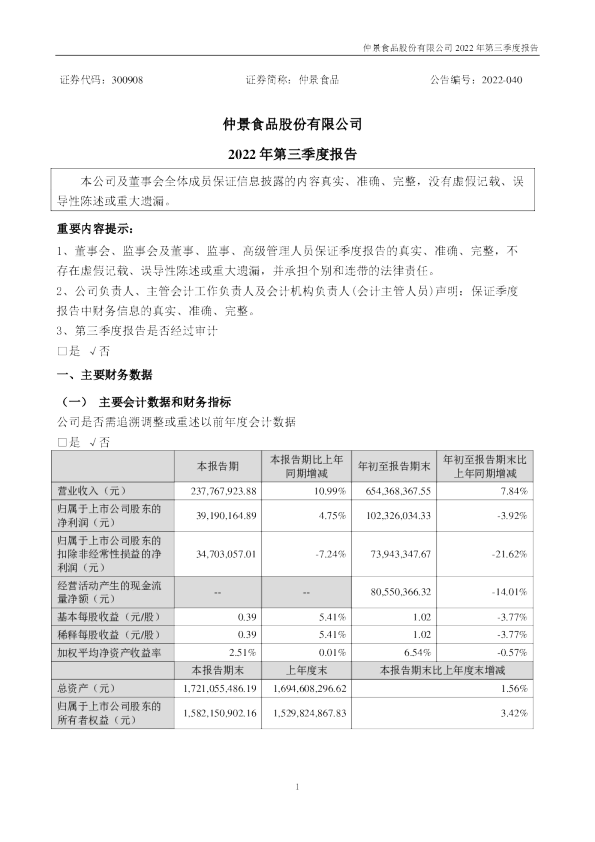 仲景食品股份有限公司 2022 年第三季度报告

证券代码：300908　　证券简称：仲景食品　　公告编号：2022-040

仲景食品股份有限公司

2022 年第三季度报告

本公司及董事会全体成员保证信息披露的内容真实、准确、完整，没有虚假记载、误导性陈述或重大遗漏。

重要内容提示：

1、董事会、监事会及董事、监事、高级管理人员保证季度报告的真实、准确、完整，不存在虚假记载、误导性陈述或重大遗漏，并承担个别和连带的法律责任。

2、公司负责人、主管会计工作负责人及会计机构负责人(会计主管人员)声明：保证季度报告中财务信息的真实、准确、完整。

3、第三季度报告是否经过审计

□是 √否

一、主要财务数据

（一） 主要会计数据和财务指标

公司是否需追溯调整或重述以前年度会计数据

□是 √否

| | 本报告期 | 本报告期比上年同期增减 | 年初至报告期末 | 年初至报告期末比上年同期增减 |
|---|---|---|---|---|
| 营业收入（元） | 237,767,923.88 | 10.99% | 654,368,367.55 | 7.84% |
| 归属于上市公司股东的净利润（元） | 39,190,164.89 | 4.75% | 102,326,034.33 | -3.92% |
| 归属于上市公司股东的扣除非经常性损益的净利润（元） | 34,703,057.01 | -7.24% | 73,943,347.67 | -21.62% |
| 经营活动产生的现金流量净额（元） | -- | -- | 80,550,366.32 | -14.01% |
| 基本每股收益（元/股） | 0.39 | 5.41% | 1.02 | -3.77% |
| 稀释每股收益（元/股） | 0.39 | 5.41% | 1.02 | -3.77% |
| 加权平均净资产收益率 | 2.51% | 0.01% | 6.54% | -0.57% |
| | 本报告期末 | 上年度末 | 本报告期末比上年度末增减 | |
| 总资产（元） | 1,721,055,486.19 | 1,694,608,296.62 | 1.56% | |
| 归属于上市公司股东的所有者权益（元） | 1,582,150,902.16 | 1,529,824,867.83 | 3.42% | |

1